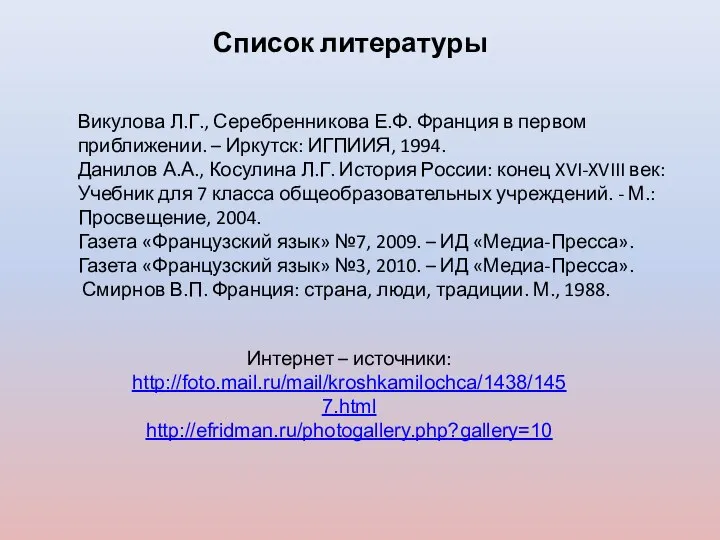 Список литературы

Викулова Л.Г., Серебренникова Е.Ф. Франция в первом приближении. – Иркутск: ИГПИИЯ, 1994.
Данилов А.А., Косулина Л.Г. История России: конец XVI-XVIII век: Учебник для 7 класса общеобразовательных учреждений. - М.: Просвещение, 2004.
Газета «Французский язык» №7, 2009. – ИД «Медиа-Пресса».
Газета «Французский язык» №3, 2010. – ИД «Медиа-Пресса».
Смирнов В.П. Франция: страна, люди, традиции. М., 1988.

Интернет – источники:
http://foto.mail.ru/mail/kroshkamilochca/1438/1457.html
http://efridman.ru/photogallery.php?gallery=10